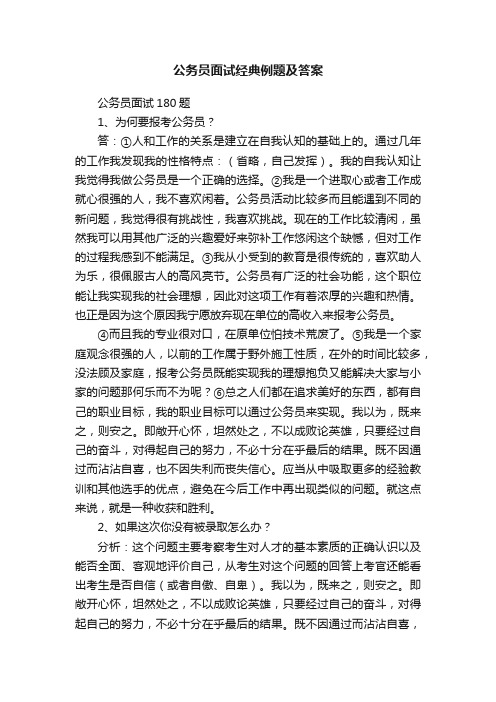 公务员面试经典例题及答案

公务员面试 180 题

1、为何要报考公务员？

答：①人和工作的关系是建立在自我认知的基础上的。通过几年的工作我发现我的性格特点：（省略，自己发挥）。我的自我认知让我觉得我做公务员是一个正确的选择。②我是一个进取心或者工作成就心很强的人，我不喜欢闲着。公务员活动比较多而且能遇到不同的新问题，我觉得很有挑战性，我喜欢挑战。现在的工作比较清闲，虽然我可以用其他广泛的兴趣爱好来弥补工作悠闲这个缺憾，但对工作的过程我感到不能满足。③我从小受到的教育是很传统的，喜欢助人为乐，很佩服古人的高风亮节。公务员有广泛的社会功能，这个职位能让我实现我的社会理想，因此对这项工作有着浓厚的兴趣和热情。也正是因为这个原因我宁愿放弃现在单位的高收入来报考公务员。

④而且我的专业很对口，在原单位怕技术荒废了。⑤我是一个家庭观念很强的人，以前的工作属于野外施工性质，在外的时间比较多，没法顾及家庭，报考公务员既能实现我的理想抱负又能解决大家与小家的问题那何乐而不为呢？⑥总之人们都在追求美好的东西，都有自己的职业目标，我的职业目标可以通过公务员来实现。我以为，既来之，则安之。即敞开心怀，坦然处之，不以成败论英雄，只要经过自己的奋斗，对得起自己的努力，不必十分在乎最后的结果。既不因通过而沾沾自喜，也不因失利而丧失信心。应当从中吸取更多的经验教训和其他选手的优点，避免在今后工作中再出现类似的问题。就这点来说，就是一种收获和胜利。

2、如果这次你没有被录取怎么办？

分析：这个问题主要考察考生对人才的基本素质的正确认识以及能否全面、客观地评价自己，从考生对这个问题的回答上考官还能看出考生是否自信（或者自傲、自卑）。我以为，既来之，则安之。即敞开心怀，坦然处之，不以成败论英雄，只要经过自己的奋斗，对得起自己的努力，不必十分在乎最后的结果。既不因通过而沾沾自喜，